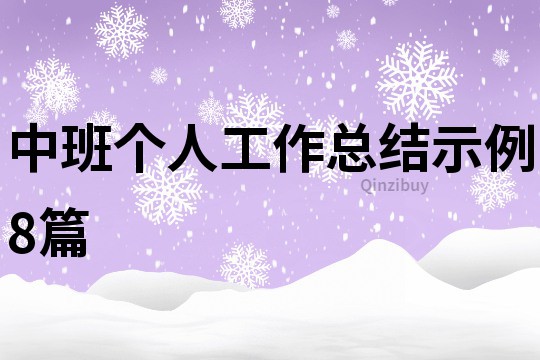 中班个人工作总结示例8篇

Qinzibuy